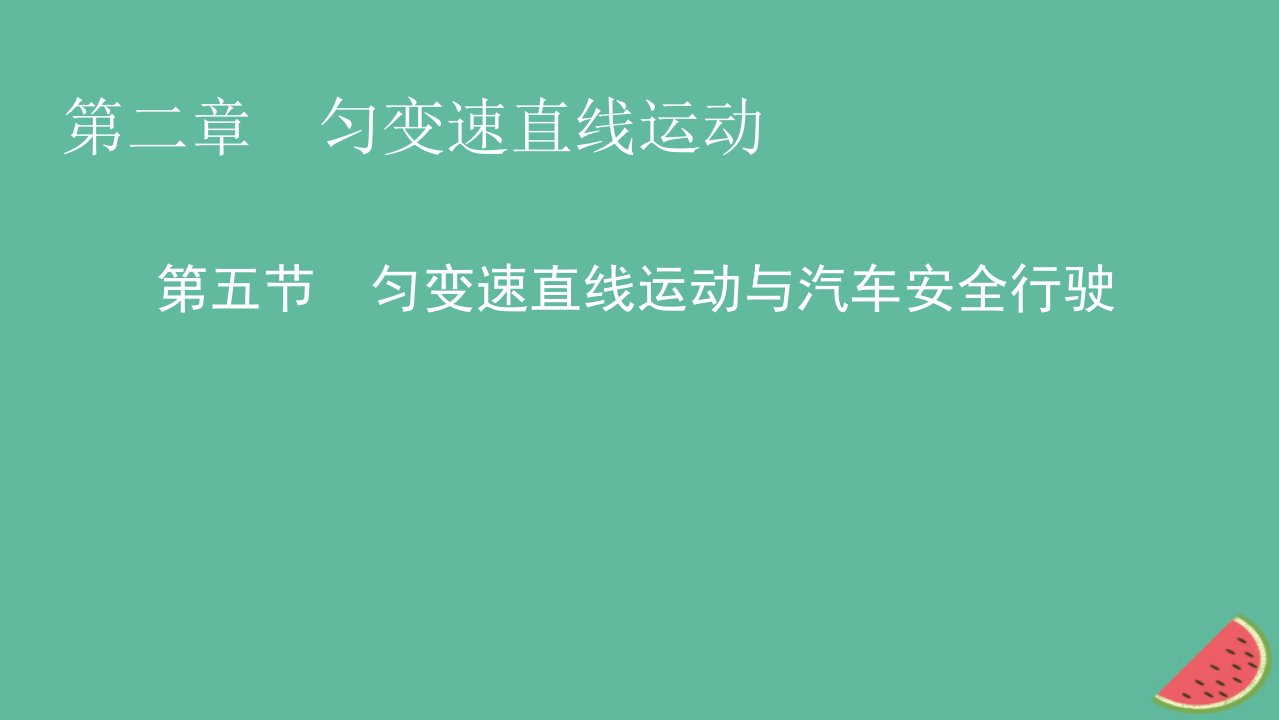 第二章　匀变速直线运动

第五节　匀变速直线运动与汽车安全行驶